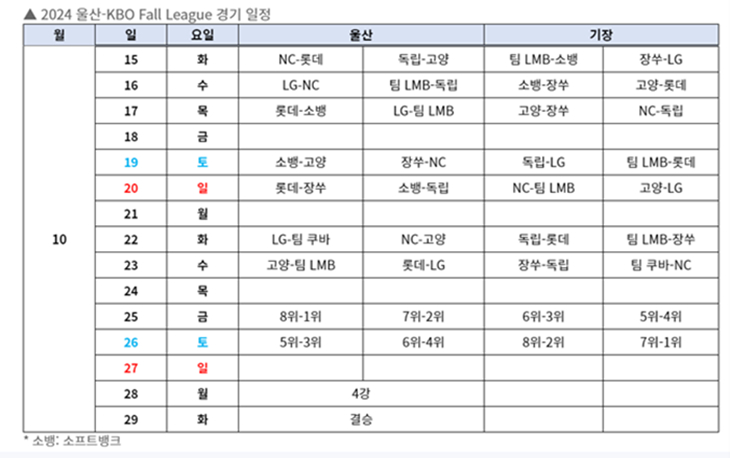 ▲ 2024 울산-KBO Fall League 경기 일정

| 월 | 일 | 요일 | 울산 | | 기장 | |
|---|---|---|---|---|---|---|
| 10 | 15 | 화 | NC-롯데 | 독립-고양 | 팀 LMB-소뱅 | 장쑤-LG |
| | 16 | 수 | LG-NC | 팀 LMB-독립 | 소뱅-장쑤 | 고양-롯데 |
| | 17 | 목 | 롯데-소뱅 | LG-팀 LMB | 고양-장쑤 | NC-독립 |
| | 18 | 금 | | | | |
| | 19 | 토 | 소뱅-고양 | 장쑤-NC | 독립-LG | 팀 LMB-롯데 |
| | 20 | 일 | 롯데-장쑤 | 소뱅-독립 | NC-팀 LMB | 고양-LG |
| | 21 | 월 | | | | |
| | 22 | 화 | LG-팀 쿠바 | NC-고양 | 독립-롯데 | 팀 LMB-장쑤 |
| | 23 | 수 | 고양-팀 LMB | 롯데-LG | 장쑤-독립 | 팀 쿠바-NC |
| | 24 | 목 | | | | |
| | 25 | 금 | 8위-1위 | 7위-2위 | 6위-3위 | 5위-4위 |
| | 26 | 토 | 5위-3위 | 6위-4위 | 8위-2위 | 7위-1위 |
| | 27 | 일 | | | | |
| | 28 | 월 | 4강 | | | |
| | 29 | 화 | 결승 | | | |

* 소뱅: 소프트뱅크